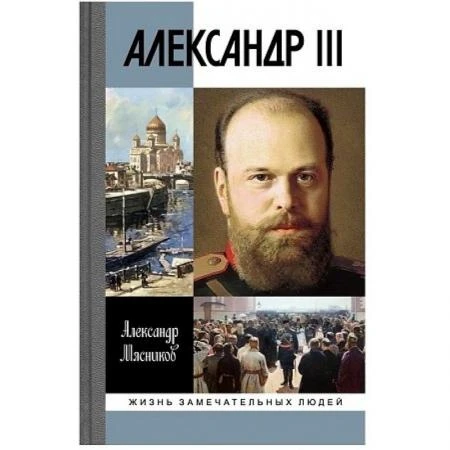 АЛЕКСАНДР III

Александр Мясников

ЖИЗНЬ ЗАМЕЧАТЕЛЬНЫХ ЛЮДЕЙ